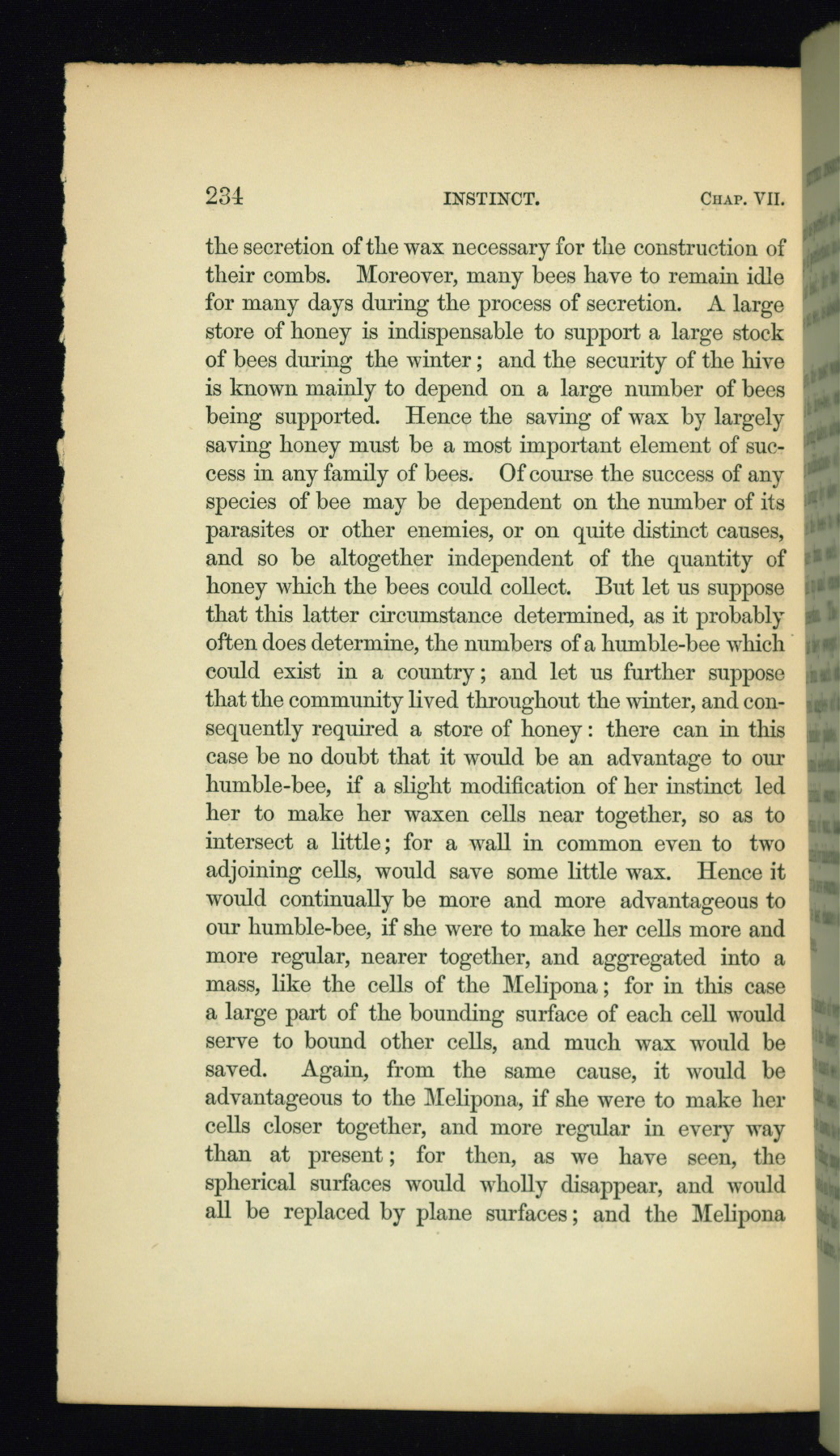 234 INSTINCT. CHAP. VII.

the secretion of the wax necessary for the construction of their combs. Moreover, many bees have to remain idle for many days during the process of secretion. A large store of honey is indispensable to support a large stock of bees during the winter; and the security of the hive is known mainly to depend on a large number of bees being supported. Hence the saving of wax by largely saving honey must be a most important element of success in any family of bees. Of course the success of any species of bee may be dependent on the number of its parasites or other enemies, or on quite distinct causes, and so be altogether independent of the quantity of honey which the bees could collect. But let us suppose that this latter circumstance determined, as it probably often does determine, the numbers of a humble-bee which could exist in a country; and let us further suppose that the community lived throughout the winter, and consequently required a store of honey: there can in this case be no doubt that it would be an advantage to our humble-bee, if a slight modification of her instinct led her to make her waxen cells near together, so as to intersect a little; for a wall in common even to two adjoining cells, would save some little wax. Hence it would continually be more and more advantageous to our humble-bee, if she were to make her cells more and more regular, nearer together, and aggregated into a mass, like the cells of the Melipona; for in this case a large part of the bounding surface of each cell would serve to bound other cells, and much wax would be saved. Again, from the same cause, it would be advantageous to the Melipona, if she were to make her cells closer together, and more regular in every way than at present; for then, as we have seen, the spherical surfaces would wholly disappear, and would all be replaced by plane surfaces; and the Melipona